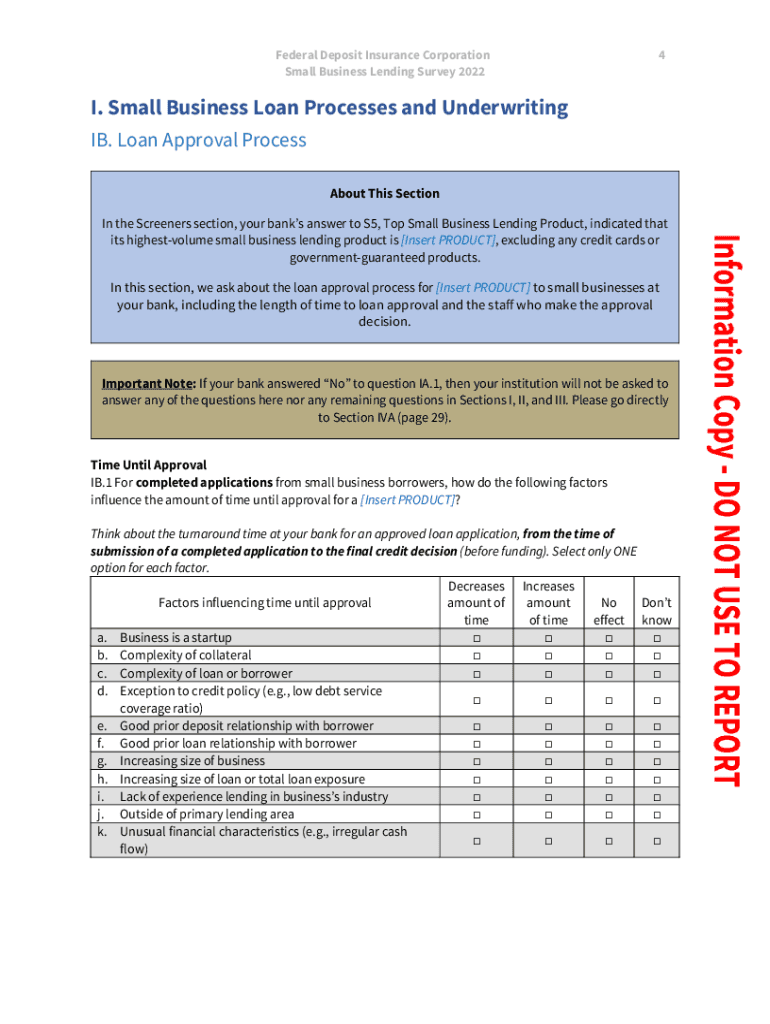 Federal Deposit Insurance Corporation
Small Business Lending Survey 2022

4

I. Small Business Loan Processes and Underwriting

IB. Loan Approval Process

About This Section

In the Screeners section, your bank's answer to S5, Top Small Business Lending Product, indicated that its highest-volume small business lending product is [Insert PRODUCT], excluding any credit cards or government-guaranteed products.

In this section, we ask about the loan approval process for [Insert PRODUCT] to small businesses at your bank, including the length of time to loan approval and the staff who make the approval decision.

Important Note: If your bank answered "No" to question IA.1, then your institution will not be asked to answer any of the questions here nor any remaining questions in Sections I, II, and III. Please go directly to Section IVA (page 29).

Time Until Approval
IB.1 For completed applications from small business borrowers, how do the following factors influence the amount of time until approval for a [Insert PRODUCT]?

Think about the turnaround time at your bank for an approved loan application, from the time of submission of a completed application to the final credit decision (before funding). Select only ONE option for each factor.

| Factors influencing time until approval | Decreases amount of time | Increases amount of time | No effect | Don't know |
|---|---|---|---|---|
| a. Business is a startup | □ | □ | □ | □ |
| b. Complexity of collateral | □ | □ | □ | □ |
| c. Complexity of loan or borrower | □ | □ | □ | □ |
| d. Exception to credit policy (e.g., low debt service coverage ratio) | □ | □ | □ | □ |
| e. Good prior deposit relationship with borrower | □ | □ | □ | □ |
| f. Good prior loan relationship with borrower | □ | □ | □ | □ |
| g. Increasing size of business | □ | □ | □ | □ |
| h. Increasing size of loan or total loan exposure | □ | □ | □ | □ |
| i. Lack of experience lending in business's industry | □ | □ | □ | □ |
| j. Outside of primary lending area | □ | □ | □ | □ |
| k. Unusual financial characteristics (e.g., irregular cash flow) | □ | □ | □ | □ |

Information Copy - DO NOT USE TO REPORT